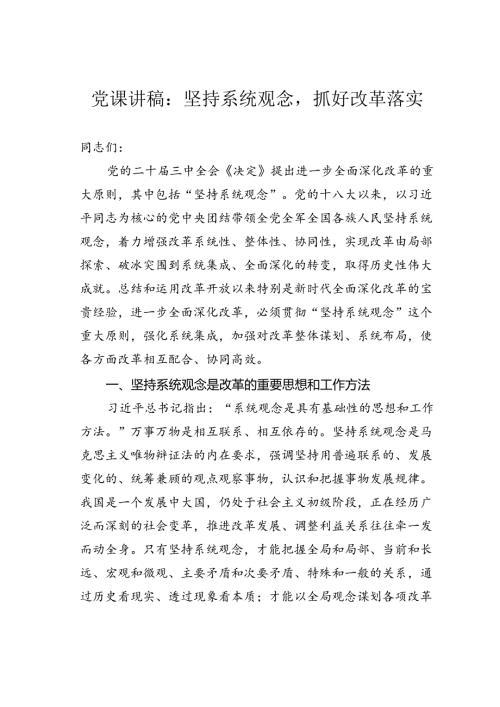 党课讲稿：坚持系统观念，抓好改革落实

同志们：

党的二十届三中全会《决定》提出进一步全面深化改革的重大原则，其中包括“坚持系统观念”。党的十八大以来，以习近平同志为核心的党中央团结带领全党全军全国各族人民坚持系统观念，着力增强改革系统性、整体性、协同性，实现改革由局部探索、破冰突围到系统集成、全面深化的转变，取得历史性伟大成就。总结和运用改革开放以来特别是新时代全面深化改革的宝贵经验，进一步全面深化改革，必须贯彻“坚持系统观念”这个重大原则，强化系统集成，加强对改革整体谋划、系统布局，使各方面改革相互配合、协同高效。

一、坚持系统观念是改革的重要思想和工作方法

习近平总书记指出：“系统观念是具有基础性的思想和工作方法。”万事万物是相互联系、相互依存的。坚持系统观念是马克思主义唯物辩证法的内在要求，强调坚持用普遍联系的、发展变化的、统筹兼顾的观点观察事物，认识和把握事物发展规律。我国是一个发展中大国，仍处于社会主义初级阶段，正在经历广泛而深刻的社会变革，推进改革发展、调整利益关系往往牵一发而动全身。只有坚持系统观念，才能把握全局和局部、当前和长远、宏观和微观、主要矛盾和次要矛盾、特殊和一般的关系，通过历史看现实、透过现象看本质；才能以全局观念谋划各项改革